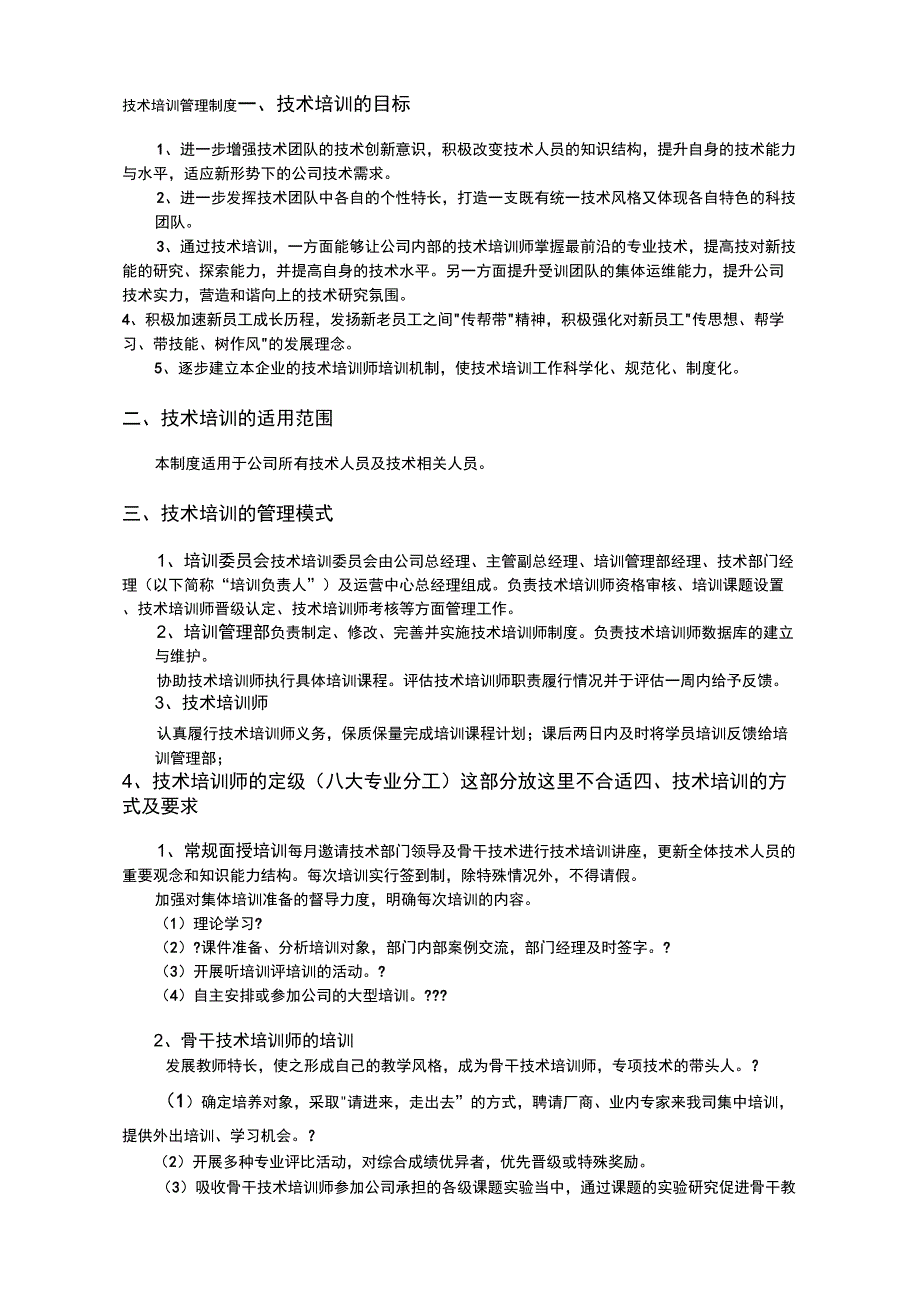 技术培训管理制度一、技术培训的目标

1、进一步增强技术团队的技术创新意识，积极改变技术人员的知识结构，提升自身的技术能力与水平，适应新形势下的公司技术需求。

2、进一步发挥技术团队中各自的个性特长，打造一支既有统一技术风格又体现各自特色的科技团队。

3、通过技术培训，一方面能够让公司内部的技术培训师掌握最前沿的专业技术，提高技对新技能的研究、探索能力，并提高自身的技术水平。另一方面提升受训团队的集体运维能力，提升公司技术实力，营造和谐向上的技术研究氛围。

4、积极加速新员工成长历程，发扬新老员工之间"传帮带"精神，积极强化对新员工"传思想、帮学习、带技能、树作风"的发展理念。

5、逐步建立本企业的技术培训师培训机制，使技术培训工作科学化、规范化、制度化。

二、技术培训的适用范围

本制度适用于公司所有技术人员及技术相关人员。

三、技术培训的管理模式

1、培训委员会技术培训委员会由公司总经理、主管副总经理、培训管理部经理、技术部门经理（以下简称“培训负责人”）及运营中心总经理组成。负责技术培训师资格审核、培训课题设置、技术培训师晋级认定、技术培训师考核等方面管理工作。

2、培训管理部负责制定、修改、完善并实施技术培训师制度。负责技术培训师数据库的建立与维护。

协助技术培训师执行具体培训课程。评估技术培训师职责履行情况并于评估一周内给予反馈。

3、技术培训师

认真履行技术培训师义务，保质保量完成培训课程计划；课后两日内及时将学员培训反馈给培训管理部；

4、技术培训师的定级（八大专业分工）这部分放这里不合适四、技术培训的方式及要求

1、常规面授培训每月邀请技术部门领导及骨干技术进行技术培训讲座，更新全体技术人员的重要观念和知识能力结构。每次培训实行签到制，除特殊情况外，不得请假。

加强对集体培训准备的督导力度，明确每次培训的内容。

（1）理论学习?

（2）?课件准备、分析培训对象，部门内部案例交流，部门经理及时签字。?

（3）开展听培训评培训的活动。?

（4）自主安排或参加公司的大型培训。???

2、骨干技术培训师的培训

发展教师特长，使之形成自己的教学风格，成为骨干技术培训师，专项技术的带头人。?

（1）确定培养对象，采取"请进来，走出去”的方式，聘请厂商、业内专家来我司集中培训，提供外出培训、学习机会。?

（2）开展多种专业评比活动，对综合成绩优异者，优先晋级或特殊奖励。

（3）吸收骨干技术培训师参加公司承担的各级课题实验当中，通过课题的实验研究促进骨干教